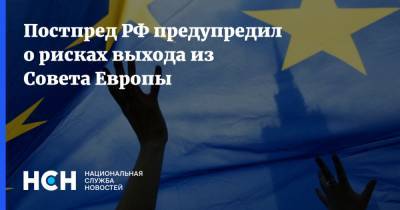 Постпред РФ предупредил о рисках выхода из Совета Европы

НСН
НАЦИОНАЛЬНАЯ
СЛУЖБА
НОВОСТЕЙ